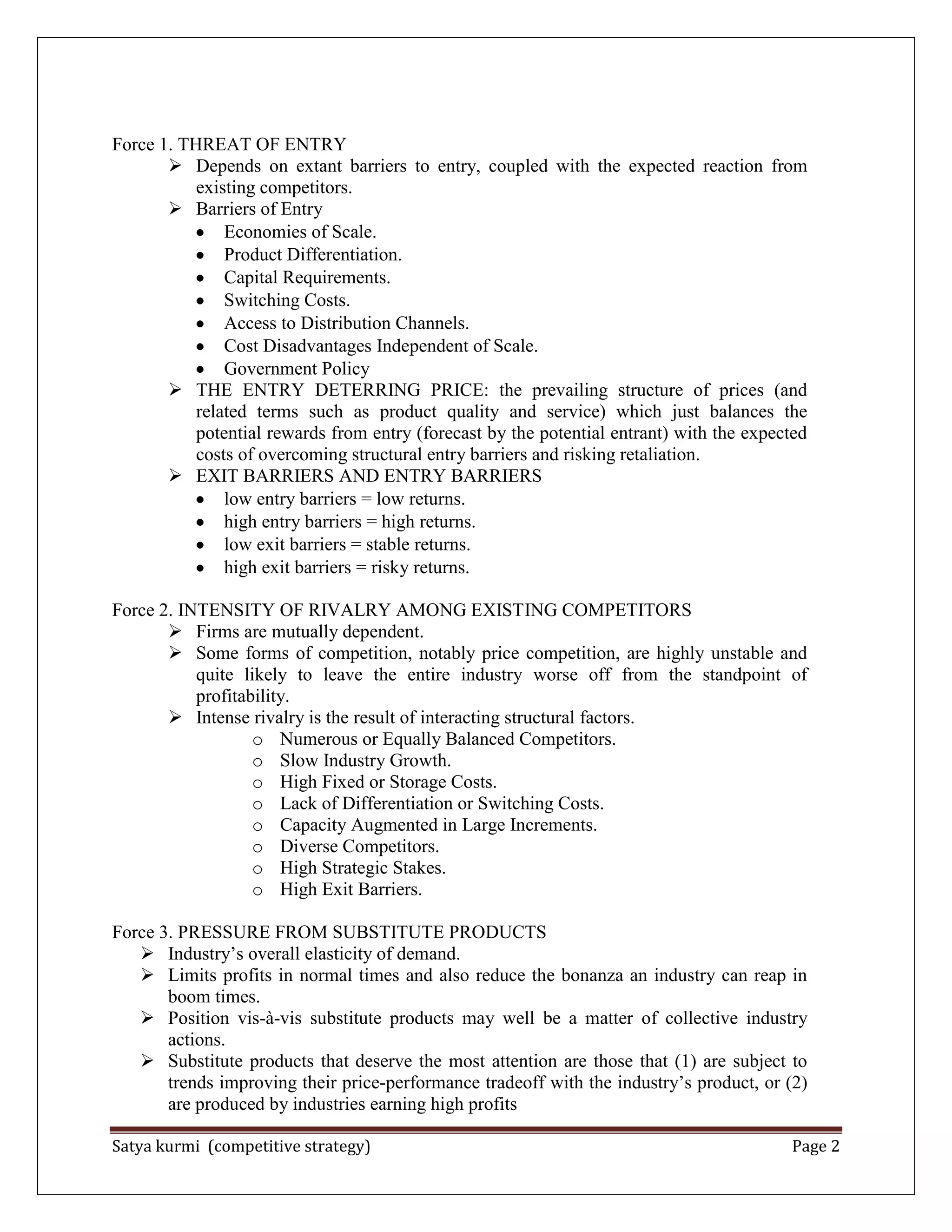 Force 1. THREAT OF ENTRY

➢ Depends on extant barriers to entry, coupled with the expected reaction from existing competitors.
➢ Barriers of Entry
• Economies of Scale.
• Product Differentiation.
• Capital Requirements.
• Switching Costs.
• Access to Distribution Channels.
• Cost Disadvantages Independent of Scale.
• Government Policy
➢ THE ENTRY DETERRING PRICE: the prevailing structure of prices (and related terms such as product quality and service) which just balances the potential rewards from entry (forecast by the potential entrant) with the expected costs of overcoming structural entry barriers and risking retaliation.
➢ EXIT BARRIERS AND ENTRY BARRIERS
• low entry barriers = low returns.
• high entry barriers = high returns.
• low exit barriers = stable returns.
• high exit barriers = risky returns.

Force 2. INTENSITY OF RIVALRY AMONG EXISTING COMPETITORS

➢ Firms are mutually dependent.
➢ Some forms of competition, notably price competition, are highly unstable and quite likely to leave the entire industry worse off from the standpoint of profitability.
➢ Intense rivalry is the result of interacting structural factors.
o Numerous or Equally Balanced Competitors.
o Slow Industry Growth.
o High Fixed or Storage Costs.
o Lack of Differentiation or Switching Costs.
o Capacity Augmented in Large Increments.
o Diverse Competitors.
o High Strategic Stakes.
o High Exit Barriers.

Force 3. PRESSURE FROM SUBSTITUTE PRODUCTS

➢ Industry’s overall elasticity of demand.
➢ Limits profits in normal times and also reduce the bonanza an industry can reap in boom times.
➢ Position vis-à-vis substitute products may well be a matter of collective industry actions.
➢ Substitute products that deserve the most attention are those that (1) are subject to trends improving their price-performance tradeoff with the industry’s product, or (2) are produced by industries earning high profits

Satya kurmi (competitive strategy) Page 2